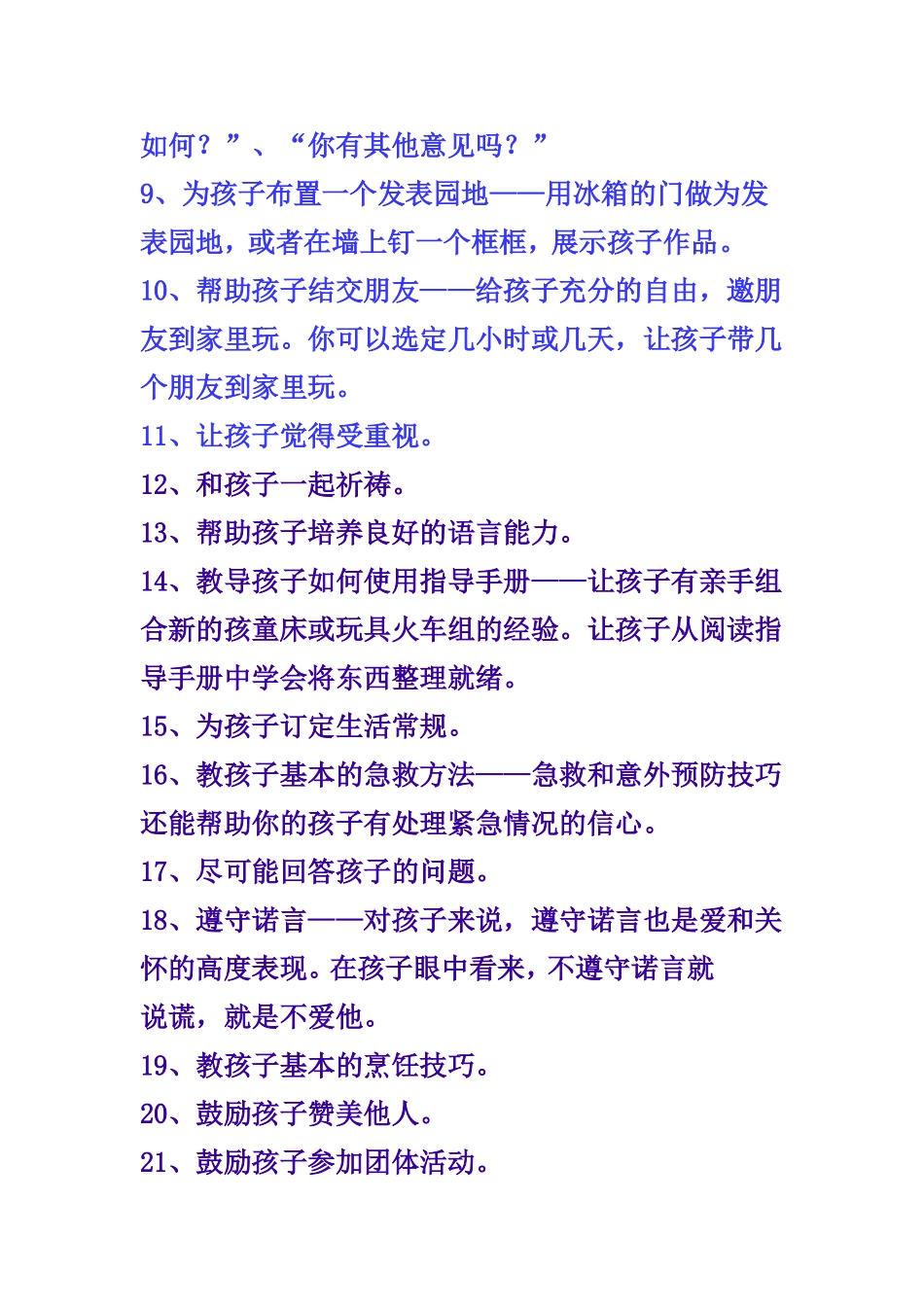 如何？”、“你有其他意见吗？”

9、为孩子布置一个发表园地——用冰箱的门做为发表园地，或者在墙上钉一个框框，展示孩子作品。

10、帮助孩子结交朋友——给孩子充分的自由，邀朋友到家里玩。你可以选定几小时或几天，让孩子带几个朋友到家里玩。

11、让孩子觉得受重视。

12、和孩子一起祈祷。

13、帮助孩子培养良好的语言能力。

14、教导孩子如何使用指导手册——让孩子有亲手组合新的孩童床或玩具火车组的经验。让孩子从阅读指导手册中学会将东西整理就绪。

15、为孩子订定生活常规。

16、教孩子基本的急救方法——急救和意外预防技巧还能帮助你的孩子有处理紧急情况的信心。

17、尽可能回答孩子的问题。

18、遵守诺言——对孩子来说，遵守诺言也是爱和关怀的高度表现。在孩子眼中看来，不遵守诺言就说谎，就是不爱他。

19、教孩子基本的烹饪技巧。

20、鼓励孩子赞美他人。

21、鼓励孩子参加团体活动。